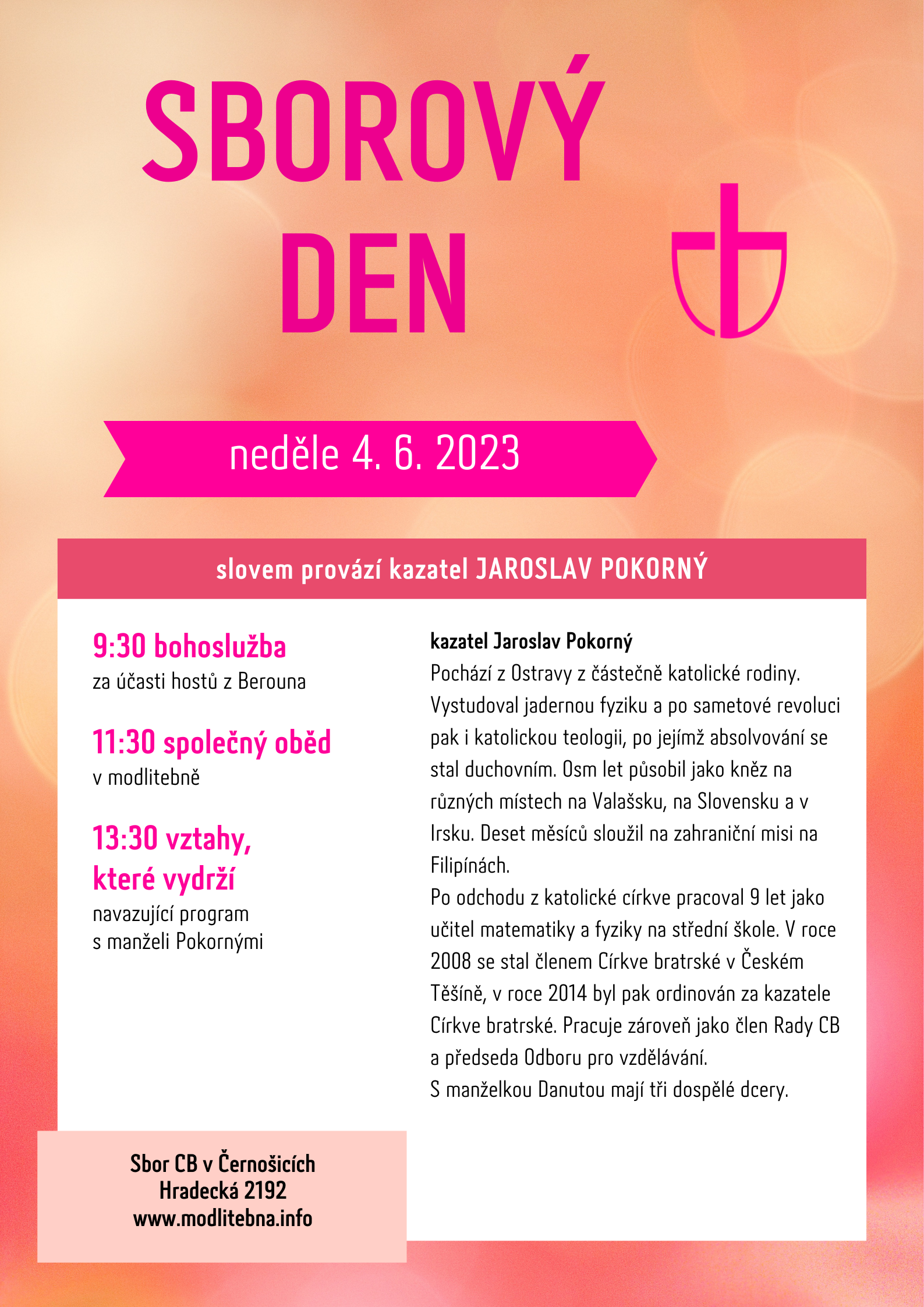 SBOROVÝ DEN

neděle 4. 6. 2023

slovem provází kazatel JAROSLAV POKORNÝ

9:30 bohoslužba
za účasti hostů z Berouna

11:30 společný oběd
v modlitebně

13:30 vztahy, které vydrží
navazující program
s manželi Pokornými

kazatel Jaroslav Pokorný
Pochází z Ostravy z částečně katolické rodiny. Vystudoval jadernou fyziku a po sametové revoluci pak i katolickou teologii, po jejímž absolvování se stal duchovním. Osm let působil jako kněz na různých místech na Valašsku, na Slovensku a v Irsku. Deset měsíců sloužil na zahraniční misi na Filipínách.
Po odchodu z katolické církve pracoval 9 let jako učitel matematiky a fyziky na střední škole. V roce 2008 se stal členem Církve bratrské v Českém Těšíně, v roce 2014 byl pak ordinován za kazatele Církve bratrské. Pracuje zároveň jako člen Rady CB a předseda Odboru pro vzdělávání.
S manželkou Danutou mají tři dospělé dcery.

Sbor CB v Černošicích
Hradecká 2192
www.modlitebna.info